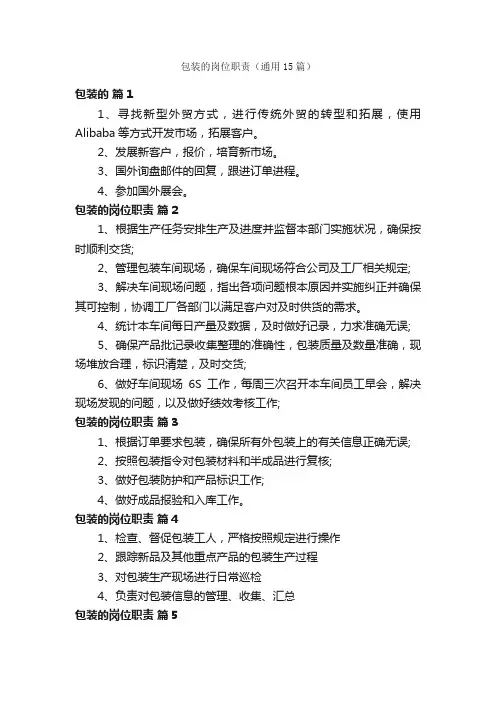 包装的岗位职责（通用15篇）

包装的 篇1

1、寻找新型外贸方式，进行传统外贸的转型和拓展，使用Alibaba等方式开发市场，拓展客户。

2、发展新客户，报价，培育新市场。

3、国外询盘邮件的回复，跟进订单进程。

4、参加国外展会。

包装的岗位职责 篇2

1、根据生产任务安排生产及进度并监督本部门实施状况，确保按时顺利交货;

2、管理包装车间现场，确保车间现场符合公司及工厂相关规定;

3、解决车间现场问题，指出各项问题根本原因并实施纠正并确保其可控制，协调工厂各部门以满足客户对及时供货的需求。

4、统计本车间每日产量及数据，及时做好记录，力求准确无误;

5、确保产品批记录收集整理的准确性，包装质量及数量准确，现场堆放合理，标识清楚，及时交货;

6、做好车间现场 6S 工作，每周三次召开本车间员工早会，解决现场发现的问题，以及做好绩效考核工作;

包装的岗位职责 篇3

1、根据订单要求包装，确保所有外包装上的有关信息正确无误;

2、按照包装指令对包装材料和半成品进行复核;

3、做好包装防护和产品标识工作;

4、做好成品报验和入库工作。

包装的岗位职责 篇4

1、检查、督促包装工人，严格按照规定进行操作

2、跟踪新品及其他重点产品的包装生产过程

3、对包装生产现场进行日常巡检

4、负责对包装信息的管理、收集、汇总

包装的岗位职责 篇5